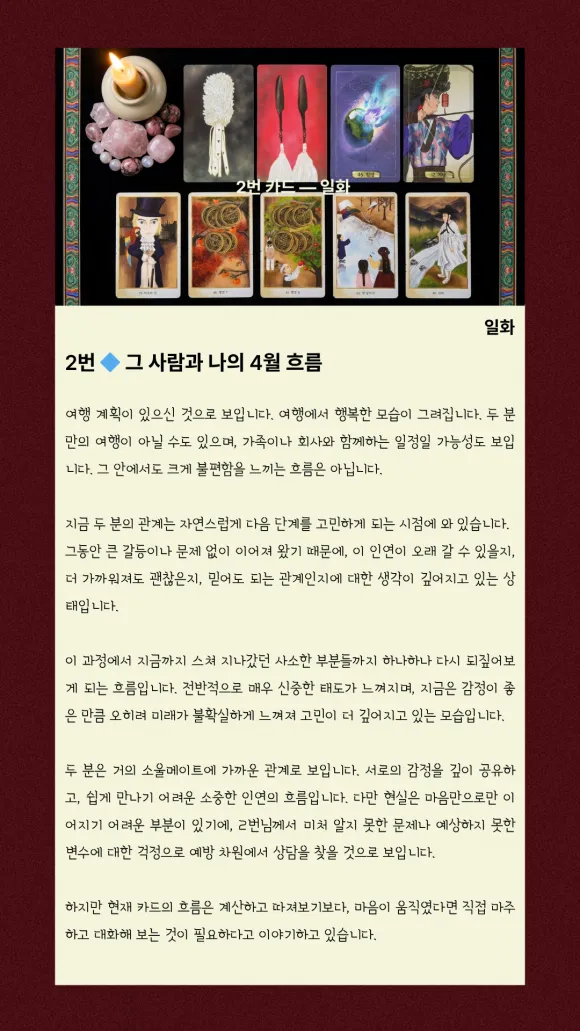 2번 카드 — 일화

일화

2번 🔷 그 사람과 나의 4월 흐름

여행 계획이 있으신 것으로 보입니다. 여행에서 행복한 모습이 그려집니다. 두 분만의 여행이 아닐 수도 있으며, 가족이나 회사와 함께하는 일정일 가능성도 보입니다. 그 안에서도 크게 불편함을 느끼는 흐름은 아닙니다.

지금 두 분의 관계는 자연스럽게 다음 단계를 고민하게 되는 시점에 와 있습니다. 그동안 큰 갈등이나 문제 없이 이어져 왔기 때문에, 이 인연이 오래 갈 수 있을지, 더 가까워져도 괜찮은지, 믿어도 되는 관계인지에 대한 생각이 깊어지고 있는 상태입니다.

이 과정에서 지금까지 스쳐 지나갔던 사소한 부분들까지 하나하나 다시 되짚어보게 되는 흐름입니다. 전반적으로 매우 신중한 태도가 느껴지며, 지금은 감정이 좋은 만큼 오히려 미래가 불확실하게 느껴져 고민이 더 깊어지고 있는 모습입니다.

두 분은 거의 소울메이트에 가까운 관계로 보입니다. 서로의 감정을 깊이 공유하고, 쉽게 만나기 어려운 소중한 인연의 흐름입니다. 다만 현실은 마음만으로만 이어지기 어려운 부분이 있기에, 2번님께서 미처 알지 못한 문제나 예상하지 못한 변수에 대한 걱정으로 예방 차원에서 상담을 찾을 것으로 보입니다.

하지만 현재 카드의 흐름은 계산하고 따져보기보다, 마음이 움직였다면 직접 마주하고 대화해 보는 것이 필요하다고 이야기하고 있습니다.